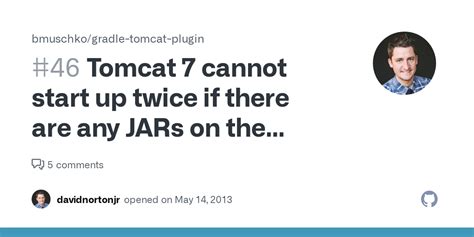 bmuschko/gradle-tomcat-plugin

#46 Tomcat 7 cannot start up twice if there are any JARs on the...

5 comments

davidnortonjr opened on May 14, 2013